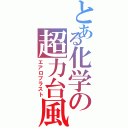 とある化学の超力台風

エアロブラスト